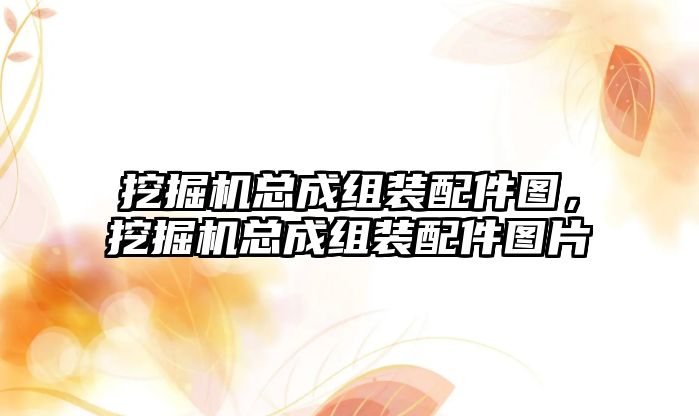 挖掘机总成组装配件图，挖掘机总成组装配件图片